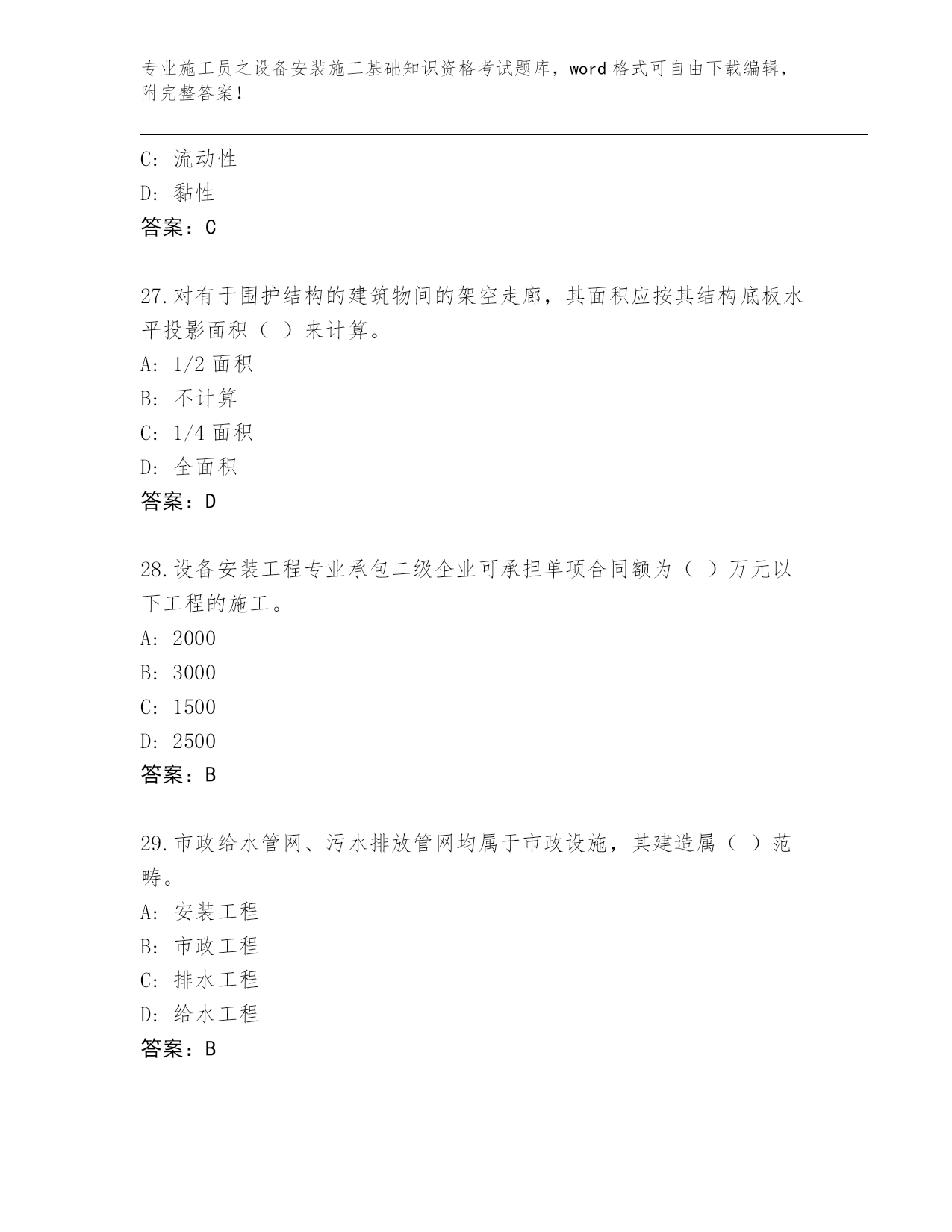 专业施工员之设备安装施工基础知识资格考试题库，word 格式可自由下载编辑，附完整答案！

C: 流动性
D: 黏性
答案：C

27.对有于围护结构的建筑物间的架空走廊，其面积应按其结构底板水平投影面积（ ）来计算。
A: 1/2 面积
B: 不计算
C: 1/4 面积
D: 全面积
答案：D

28.设备安装工程专业承包二级企业可承担单项合同额为（ ）万元以下工程的施工。
A: 2000
B: 3000
C: 1500
D: 2500
答案：B

29.市政给水管网、污水排放管网均属于市政设施，其建造属（ ）范畴。
A: 安装工程
B: 市政工程
C: 排水工程
D: 给水工程
答案：B